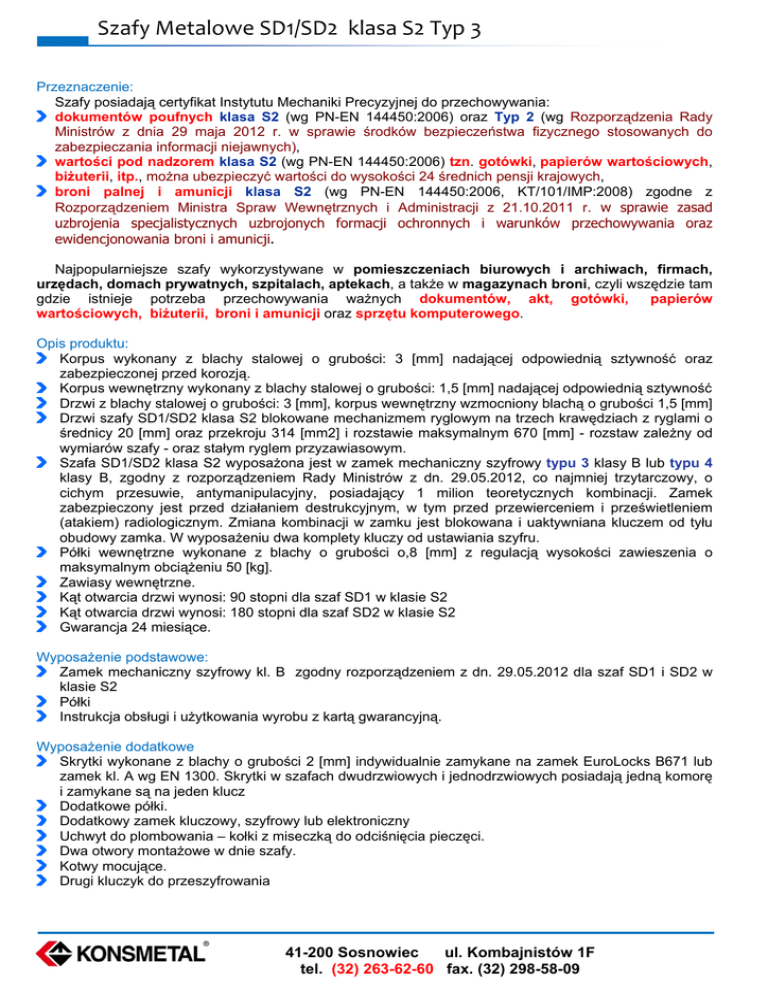 Szafy Metalowe SD1/SD2 klasa S2 Typ 3

Przeznaczenie:
Szafy posiadają certyfikat Instytutu Mechaniki Precyzyjnej do przechowywania:
dokumentów poufnych klasa S2 (wg PN-EN 144450:2006) oraz Typ 2 (wg Rozporządzenia Rady Ministrów z dnia 29 maja 2012 r. w sprawie środków bezpieczeństwa fizycznego stosowanych do zabezpieczania informacji niejawnych),
wartości pod nadzorem klasa S2 (wg PN-EN 144450:2006) tzn. gotówki, papierów wartościowych, biżuterii, itp., można ubezpieczyć wartości do wysokości 24 średnich pensji krajowych,
broni palnej i amunicji klasa S2 (wg PN-EN 144450:2006, KT/101/IMP:2008) zgodne z Rozporządzeniem Ministra Spraw Wewnętrznych i Administracji z 21.10.2011 r. w sprawie zasad uzbrojenia specjalistycznych uzbrojonych formacji ochronnych i warunków przechowywania oraz ewidencjonowania broni i amunicji.

Najpopularniejsze szafy wykorzystywane w pomieszczeniach biurowych i archiwach, firmach, urzędach, domach prywatnych, szpitalach, aptekach, a także w magazynach broni, czyli wszędzie tam gdzie istnieje potrzeba przechowywania ważnych dokumentów, akt, gotówki, papierów wartościowych, biżuterii, broni i amunicji oraz sprzętu komputerowego.

Opis produktu:
Korpus wykonany z blachy stalowej o grubości: 3 [mm] nadającej odpowiednią sztywność oraz zabezpieczonej przed korozją.
Korpus wewnętrzny wykonany z blachy stalowej o grubości: 1,5 [mm] nadającej odpowiednią sztywność
Drzwi z blachy stalowej o grubości: 3 [mm], korpus wewnętrzny wzmocniony blachą o grubości 1,5 [mm]
Drzwi szafy SD1/SD2 klasa S2 blokowane mechanizmem ryglowym na trzech krawędziach z ryglami o średnicy 20 [mm] oraz przekroju 314 [mm2] i rozstawie maksymalnym 670 [mm] - rozstaw zależny od wymiarów szafy - oraz stałym ryglem przyzawiasowym.
Szafa SD1/SD2 klasa S2 wyposażona jest w zamek mechaniczny szyfrowy typu 3 klasy B lub typu 4 klasy B, zgodny z rozporządzeniem Rady Ministrów z dn. 29.05.2012, co najmniej trzytarczowy, o cichym przesuwie, antymanipulacyjny, posiadający 1 milion teoretycznych kombinacji. Zamek zabezpieczony jest przed działaniem destrukcyjnym, w tym przed przewierceniem i prześwietleniem (atakiem) radiologicznym. Zmiana kombinacji w zamku jest blokowana i uaktywniana kluczem od tyłu obudowy zamka. W wyposażeniu dwa komplety kluczy od ustawiania szyfru.
Półki wewnętrzne wykonane z blachy o grubości o,8 [mm] z regulacją wysokości zawieszenia o maksymalnym obciążeniu 50 [kg].
Zawiasy wewnętrzne.
Kąt otwarcia drzwi wynosi: 90 stopni dla szaf SD1 w klasie S2
Kąt otwarcia drzwi wynosi: 180 stopni dla szaf SD2 w klasie S2
Gwarancja 24 miesiące.

Wyposażenie podstawowe:
Zamek mechaniczny szyfrowy kl. B zgodny rozporządzeniem z dn. 29.05.2012 dla szaf SD1 i SD2 w klasie S2
Półki
Instrukcja obsługi i użytkowania wyrobu z kartą gwarancyjną.

Wyposażenie dodatkowe
Skrytki wykonane z blachy o grubości 2 [mm] indywidualnie zamykane na zamek EuroLocks B671 lub zamek kl. A wg EN 1300. Skrytki w szafach dwudrzwiowych i jednodrzwiowych posiadają jedną komorę i zamykane są na jeden klucz
Dodatkowe półki.
Dodatkowy zamek kluczowy, szyfrowy lub elektroniczny
Uchwyt do plombowania – kołki z miseczką do odciśnięcia pieczęci.
Dwa otwory montażowe w dnie szafy.
Kotwy mocujące.
Drugi kluczyk do przeszyfrowania

KONSMETAL®
41-200 Sosnowiec ul. Kombajnistów 1F
tel. (32) 263-62-60 fax. (32) 298-58-09